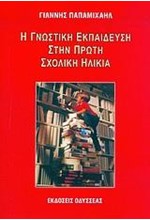 ΓΙΑΝΝΗΣ ΠΑΠΑΜΙΧΑΗΛ

Η ΓΝΩΣΤΙΚΗ ΕΚΠΑΙΔΕΥΣΗ ΣΤΗΝ ΠΡΩΤΗ ΣΧΟΛΙΚΗ ΗΛΙΚΙΑ

ΕΚΔΟΣΕΙΣ ΟΔΥΣΣΕΑΣ